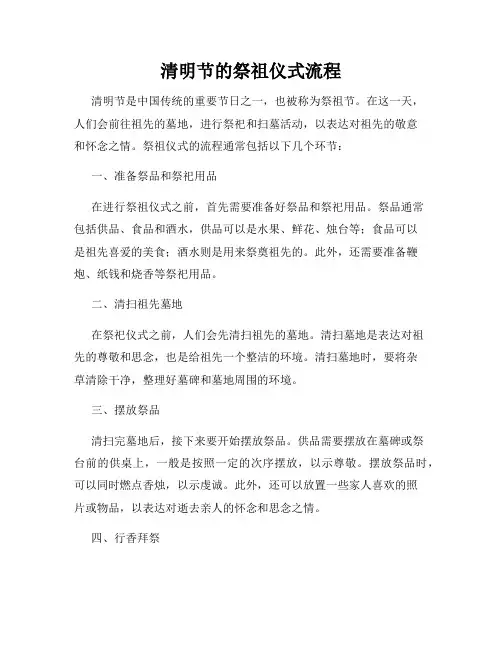 清明节的祭祖仪式流程

清明节是中国传统的重要节日之一，也被称为祭祖节。在这一天，人们会前往祖先的墓地，进行祭祀和扫墓活动，以表达对祖先的敬意和怀念之情。祭祖仪式的流程通常包括以下几个环节：

一、准备祭品和祭祀用品

在进行祭祖仪式之前，首先需要准备好祭品和祭祀用品。祭品通常包括供品、食品和酒水，供品可以是水果、鲜花、烛台等；食品可以是祖先喜爱的美食；酒水则是用来祭奠祖先的。此外，还需要准备鞭炮、纸钱和烧香等祭祀用品。

二、清扫祖先墓地

在祭祀仪式之前，人们会先清扫祖先的墓地。清扫墓地是表达对祖先的尊敬和思念，也是给祖先一个整洁的环境。清扫墓地时，要将杂草清除干净，整理好墓碑和墓地周围的环境。

三、摆放祭品

清扫完墓地后，接下来要开始摆放祭品。供品需要摆放在墓碑或祭台前的供桌上，一般是按照一定的次序摆放，以示尊敬。摆放祭品时，可以同时燃点香烛，以示虔诚。此外，还可以放置一些家人喜欢的照片或物品，以表达对逝去亲人的怀念和思念之情。

四、行香拜祭